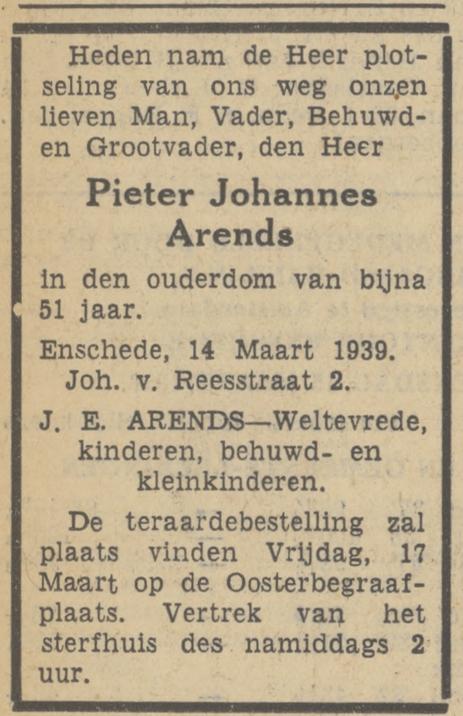 Heden nam de Heer plotseling van ons weg onzen lieven Man, Vader, Behuwd- en Grootvader, den Heer

Pieter Johannes Arends

in den ouderdom van bijna 51 jaar.

Enschede, 14 Maart 1939.
Joh. v. Reesstraat 2.

J. E. ARENDS—Weltevrede, kinderen, behuwd- en kleinkinderen.

De teraardebestelling zal plaats vinden Vrijdag, 17 Maart op de Oosterbegraafplaats. Vertrek van het sterfhuis des namiddags 2 uur.